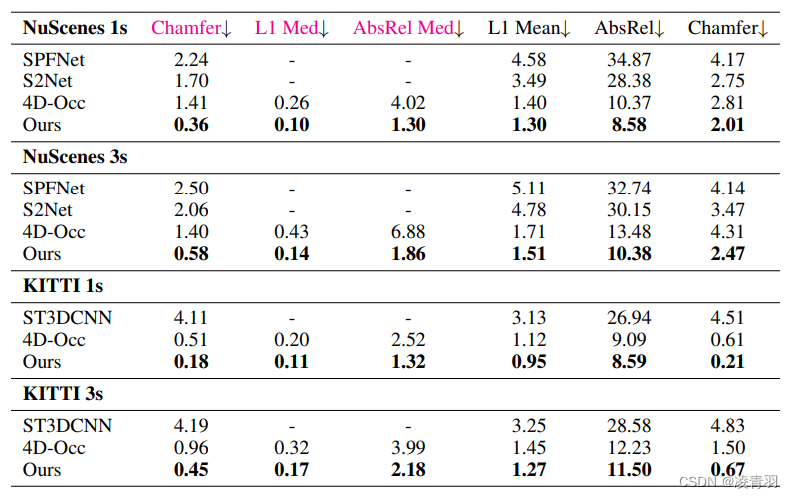 | NuScenes 1s | Chamfer↓ | L1 Med↓ | AbsRel Med↓ | L1 Mean↓ | AbsRel↓ | Chamfer↓ |
|---|---|---|---|---|---|---|
| SPFNet | 2.24 | - | - | 4.58 | 34.87 | 4.17 |
| S2Net | 1.70 | - | - | 3.49 | 28.38 | 2.75 |
| 4D-Occ | 1.41 | 0.26 | 4.02 | 1.40 | 10.37 | 2.81 |
| Ours | **0.36** | **0.10** | **1.30** | **1.30** | **8.58** | **2.01** |
| **NuScenes 3s** | | | | | | |
| SPFNet | 2.50 | - | - | 5.11 | 32.74 | 4.14 |
| S2Net | 2.06 | - | - | 4.78 | 30.15 | 3.47 |
| 4D-Occ | 1.40 | 0.43 | 6.88 | 1.71 | 13.48 | 4.31 |
| Ours | **0.58** | **0.14** | **1.86** | **1.51** | **10.38** | **2.47** |
| **KITTI 1s** | | | | | | |
| ST3DCNN | 4.11 | - | - | 3.13 | 26.94 | 4.51 |
| 4D-Occ | 0.51 | 0.20 | 2.52 | 1.12 | 9.09 | 0.61 |
| Ours | **0.18** | **0.11** | **1.32** | **0.95** | **8.59** | **0.21** |
| **KITTI 3s** | | | | | | |
| ST3DCNN | 4.19 | - | - | 3.25 | 28.58 | 4.83 |
| 4D-Occ | 0.96 | 0.32 | 3.99 | 1.45 | 12.23 | 1.50 |
| Ours | **0.45** | **0.17** | **2.18** | **1.27** | **11.50** | **0.67** |

CSDN @凌青羽